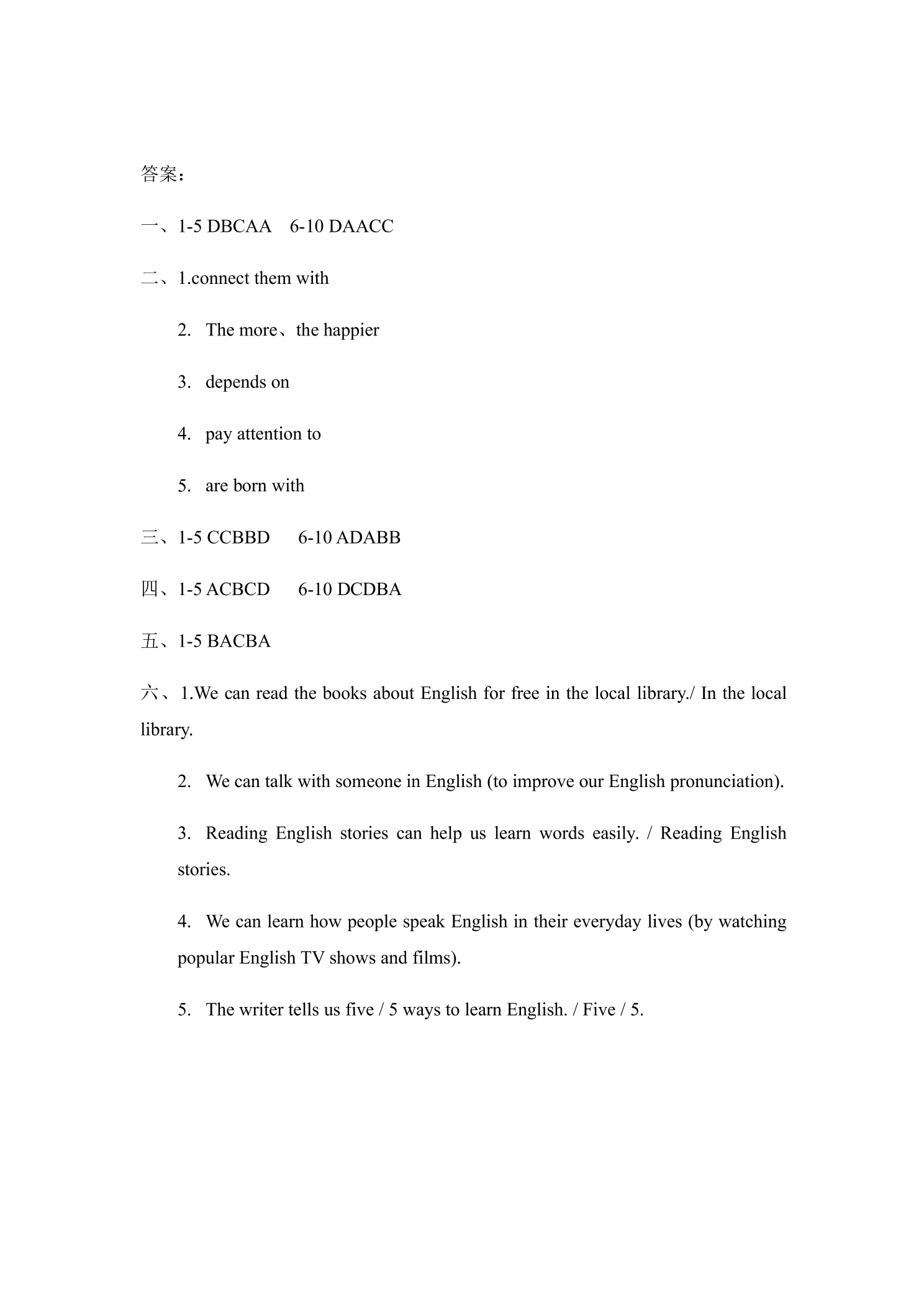 答案：

一、1-5 DBCAA 6-10 DAACC

二、1.connect them with

2. The more、the happier

3. depends on

4. pay attention to

5. are born with

三、1-5 CCBBD 6-10 ADABB

四、1-5 ACBCD 6-10 DCDBA

五、1-5 BACBA

六、1.We can read the books about English for free in the local library./ In the local library.

2. We can talk with someone in English (to improve our English pronunciation).

3. Reading English stories can help us learn words easily. / Reading English stories.

4. We can learn how people speak English in their everyday lives (by watching popular English TV shows and films).

5. The writer tells us five / 5 ways to learn English. / Five / 5.